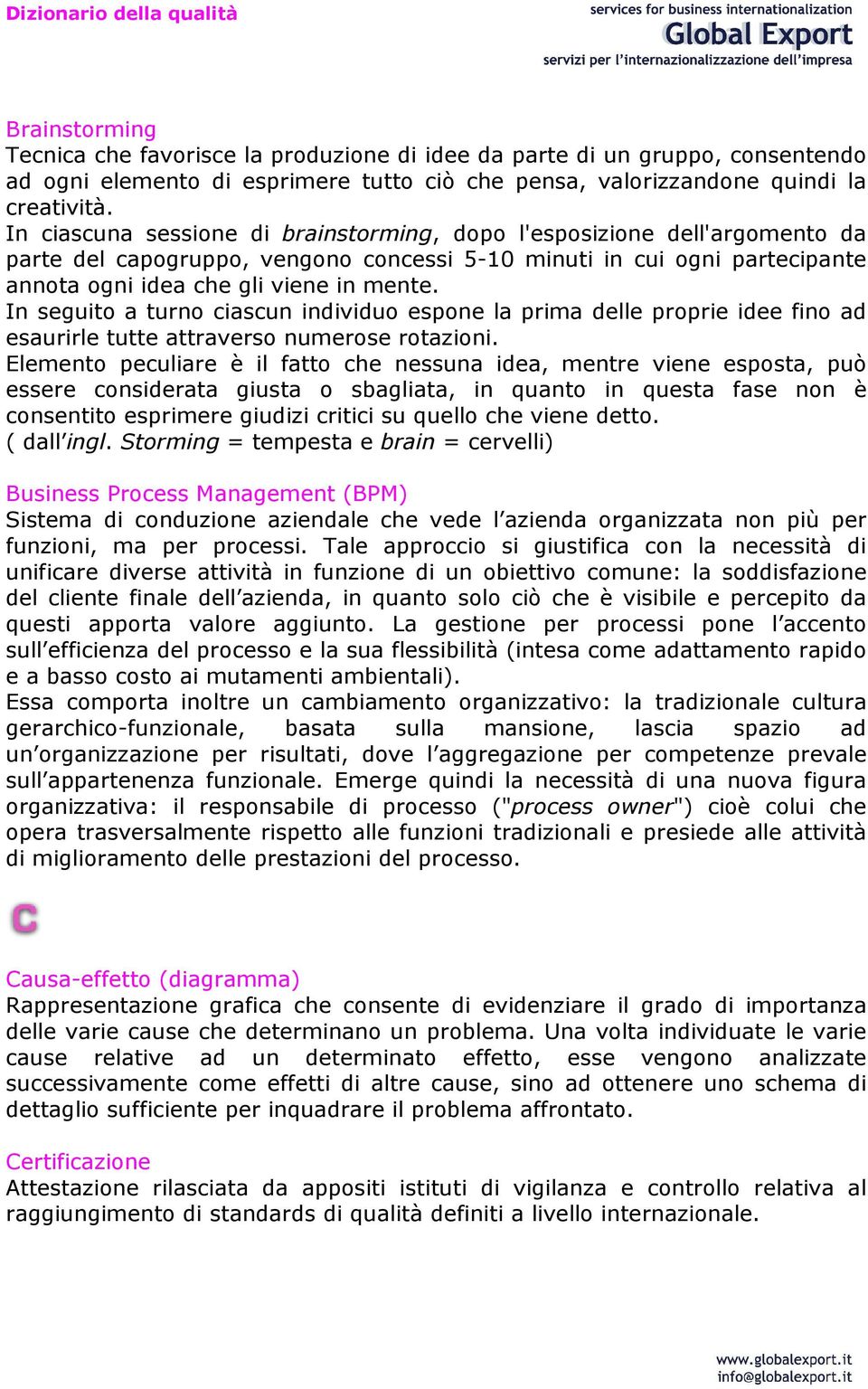 Dizionario della qualità

services for business internationalization
Global Export
servizi per l'internazionalizzazione dell'impresa

Brainstorming
Tecnica che favorisce la produzione di idee da parte di un gruppo, consentendo ad ogni elemento di esprimere tutto ciò che pensa, valorizzandone quindi la creatività.
In ciascuna sessione di brainstorming, dopo l'esposizione dell'argomento da parte del capogruppo, vengono concessi 5-10 minuti in cui ogni partecipante annota ogni idea che gli viene in mente.
In seguito a turno ciascun individuo espone la prima delle proprie idee fino ad esaurirle tutte attraverso numerose rotazioni.
Elemento peculiare è il fatto che nessuna idea, mentre viene esposta, può essere considerata giusta o sbagliata, in quanto in questa fase non è consentito esprimere giudizi critici su quello che viene detto.
( dall'ingl. Storming = tempesta e brain = cervelli)

Business Process Management (BPM)
Sistema di conduzione aziendale che vede l'azienda organizzata non più per funzioni, ma per processi. Tale approccio si giustifica con la necessità di unificare diverse attività in funzione di un obiettivo comune: la soddisfazione del cliente finale dell'azienda, in quanto solo ciò che è visibile e percepito da questi apporta valore aggiunto. La gestione per processi pone l'accento sull'efficienza del processo e la sua flessibilità (intesa come adattamento rapido e a basso costo ai mutamenti ambientali).
Essa comporta inoltre un cambiamento organizzativo: la tradizionale cultura gerarchico-funzionale, basata sulla mansione, lascia spazio ad un'organizzazione per risultati, dove l'aggregazione per competenze prevale sull'appartenenza funzionale. Emerge quindi la necessità di una nuova figura organizzativa: il responsabile di processo ("process owner") cioè colui che opera trasversalmente rispetto alle funzioni tradizionali e presiede alle attività di miglioramento delle prestazioni del processo.

C

Causa-effetto (diagramma)
Rappresentazione grafica che consente di evidenziare il grado di importanza delle varie cause che determinano un problema. Una volta individuate le varie cause relative ad un determinato effetto, esse vengono analizzate successivamente come effetti di altre cause, sino ad ottenere uno schema di dettaglio sufficiente per inquadrare il problema affrontato.

Certificazione
Attestazione rilasciata da appositi istituti di vigilanza e controllo relativa al raggiungimento di standards di qualità definiti a livello internazionale.

www.globalexport.it
info@globalexport.it